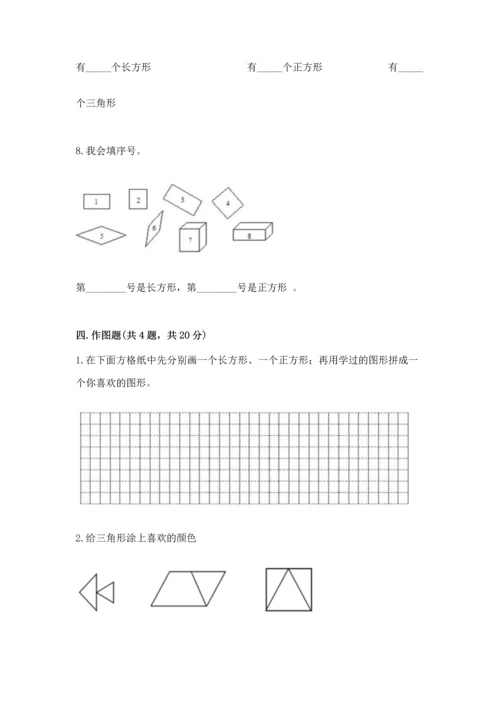 有_____个长方形　　　　　有_____个正方形　　　　　有_____个三角形

8. 我会填序号。

1　2　3　4
5　6　7　8

第________号是长方形，第________号是正方形 。

四. 作图题（共 4 题，共 20 分）

1. 在下面方格纸中先分别画一个长方形、一个正方形；再用学过的图形拼成一个你喜欢的图形。

2. 给三角形涂上喜欢的颜色